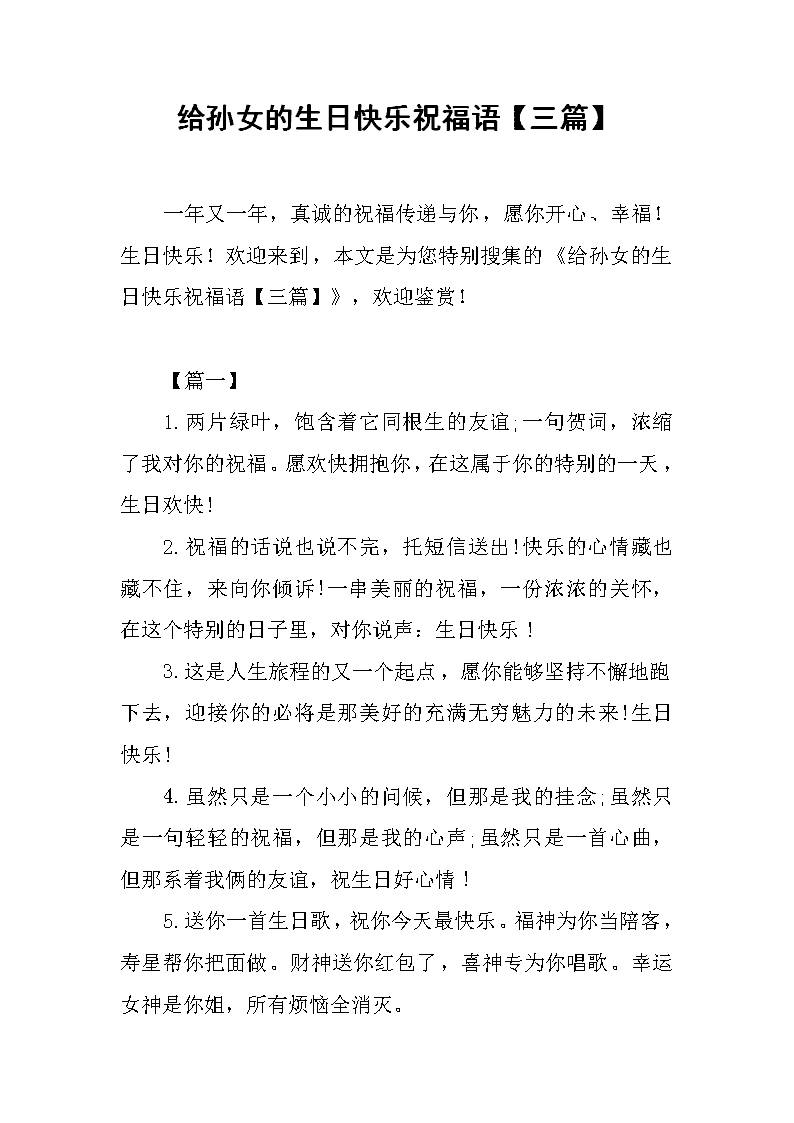 给孙女的生日快乐祝福语【三篇】

一年又一年，真诚的祝福传递与你，愿你开心、幸福！生日快乐！欢迎来到，本文是为您特别搜集的《给孙女的生日快乐祝福语【三篇】》，欢迎鉴赏！

【篇一】

1.两片绿叶，饱含着它同根生的友谊;一句贺词，浓缩了我对你的祝福。愿欢快拥抱你，在这属于你的特别的一天，生日欢快!

2.祝福的话说也说不完，托短信送出!快乐的心情藏也藏不住，来向你倾诉!一串美丽的祝福，一份浓浓的关怀，在这个特别的日子里，对你说声：生日快乐！

3.这是人生旅程的又一个起点，愿你能够坚持不懈地跑下去，迎接你的必将是那美好的充满无穷魅力的未来!生日快乐!

4.虽然只是一个小小的问候，但那是我的挂念;虽然只是一句轻轻的祝福，但那是我的心声;虽然只是一首心曲，但那系着我俩的友谊，祝生日好心情！

5.送你一首生日歌，祝你今天最快乐。福神为你当陪客，寿星帮你把面做。财神送你红包了，喜神专为你唱歌。幸运女神是你姐，所有烦恼全消灭。